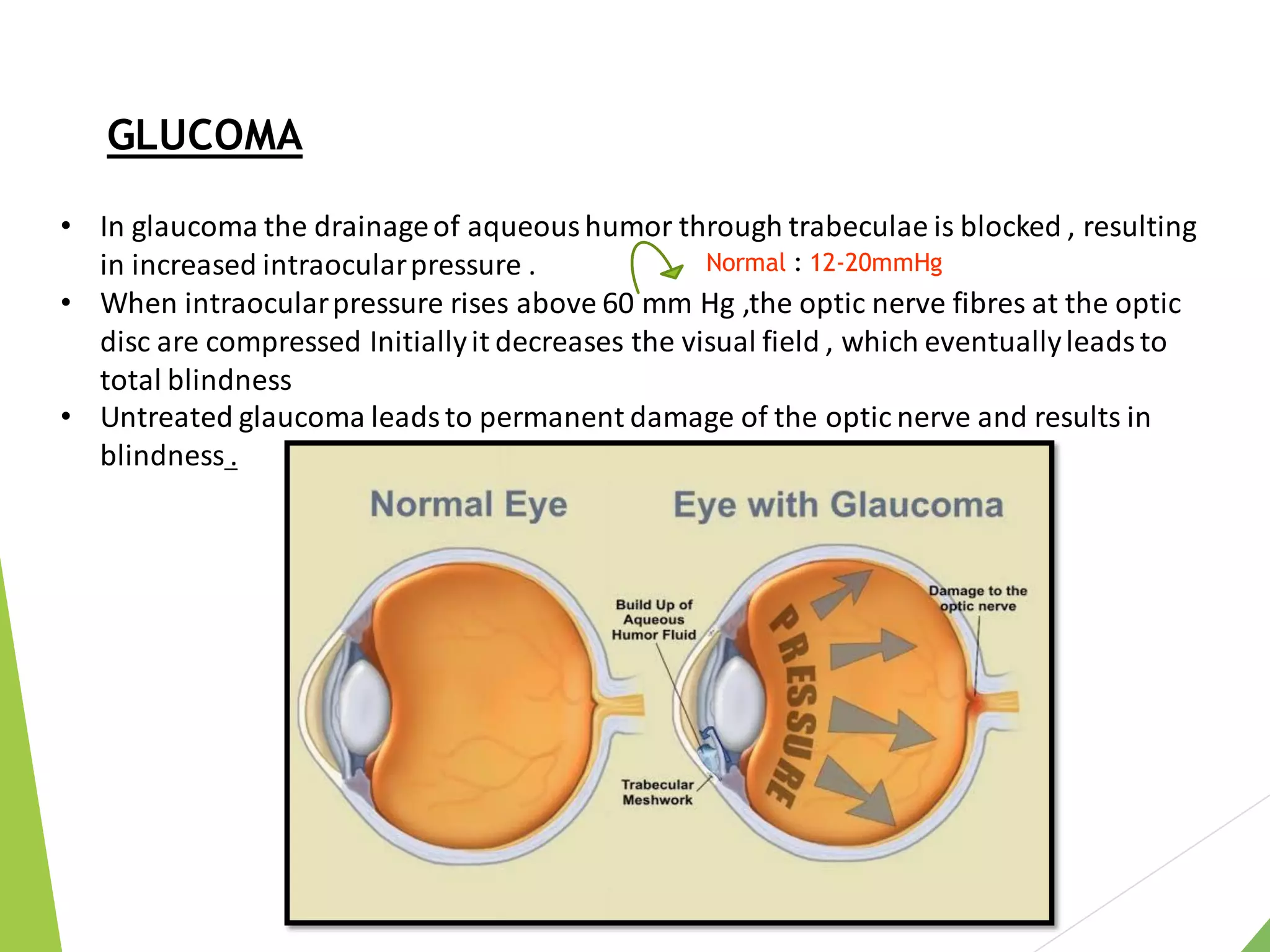 GLUCOMA

• In glaucoma the drainage of aqueous humor through trabeculae is blocked , resulting in increased intraocular pressure .

Normal : 12-20mmHg

• When intraocular pressure rises above 60 mm Hg ,the optic nerve fibres at the optic disc are compressed Initially it decreases the visual field , which eventually leads to total blindness
• Untreated glaucoma leads to permanent damage of the optic nerve and results in blindness.

Normal Eye

Eye with Glaucoma

Build Up of Aqueous Humor Fluid

Trabecular Meshwork

PRESSURE

Damage to the optic nerve